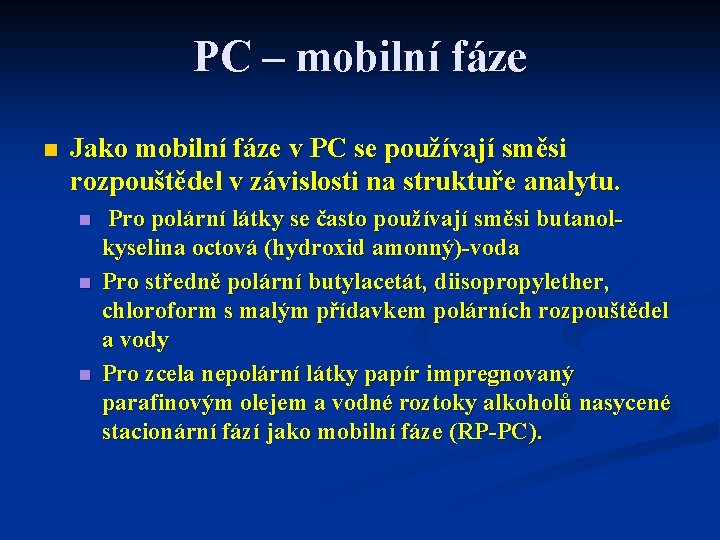 PC – mobilní fáze

Jako mobilní fáze v PC se používají směsi rozpouštědel v závislosti na struktuře analytu.

Pro polární látky se často používají směsi butanol-kyselina octová (hydroxid amonný)-voda

Pro středně polární butylacetát, diisopropylether, chloroform s malým přídavkem polárních rozpouštědel a vody

Pro zcela nepolární látky papír impregnovaný parafinovým olejem a vodné roztoky alkoholů nasycené stacionární fází jako mobilní fáze (RP-PC).